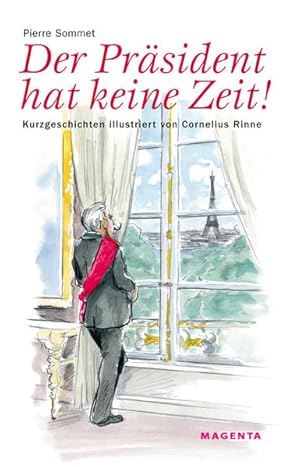 Pierre Sommet

Der Präsident hat keine Zeit!

Kurzgeschichten illustriert von Cornelius Rinne

MAGENTA